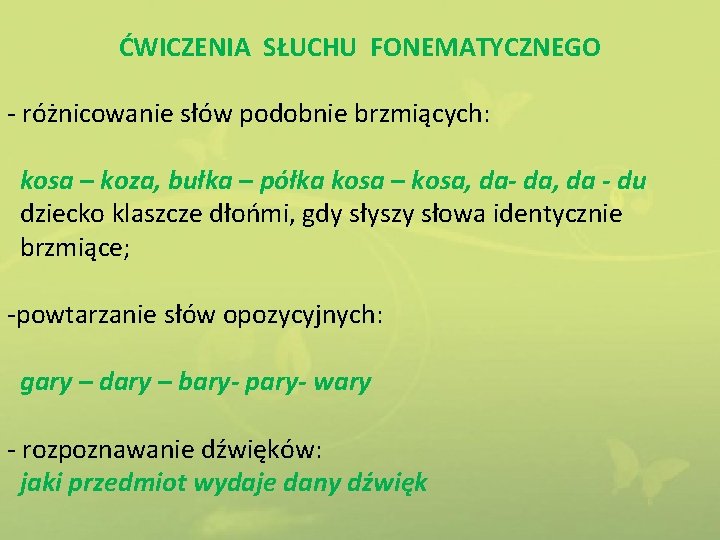 ĆWICZENIA SŁUCHU FONEMATYCZNEGO

- różnicowanie słów podobnie brzmiących:

kosa – koza, bułka – półka kosa – kosa, da- da, da - du
dziecko klaszcze dłońmi, gdy słyszy słowa identycznie brzmiące;

-powtarzanie słów opozycyjnych:

gary – dary – bary- pary- wary

- rozpoznawanie dźwięków:
jaki przedmiot wydaje dany dźwięk